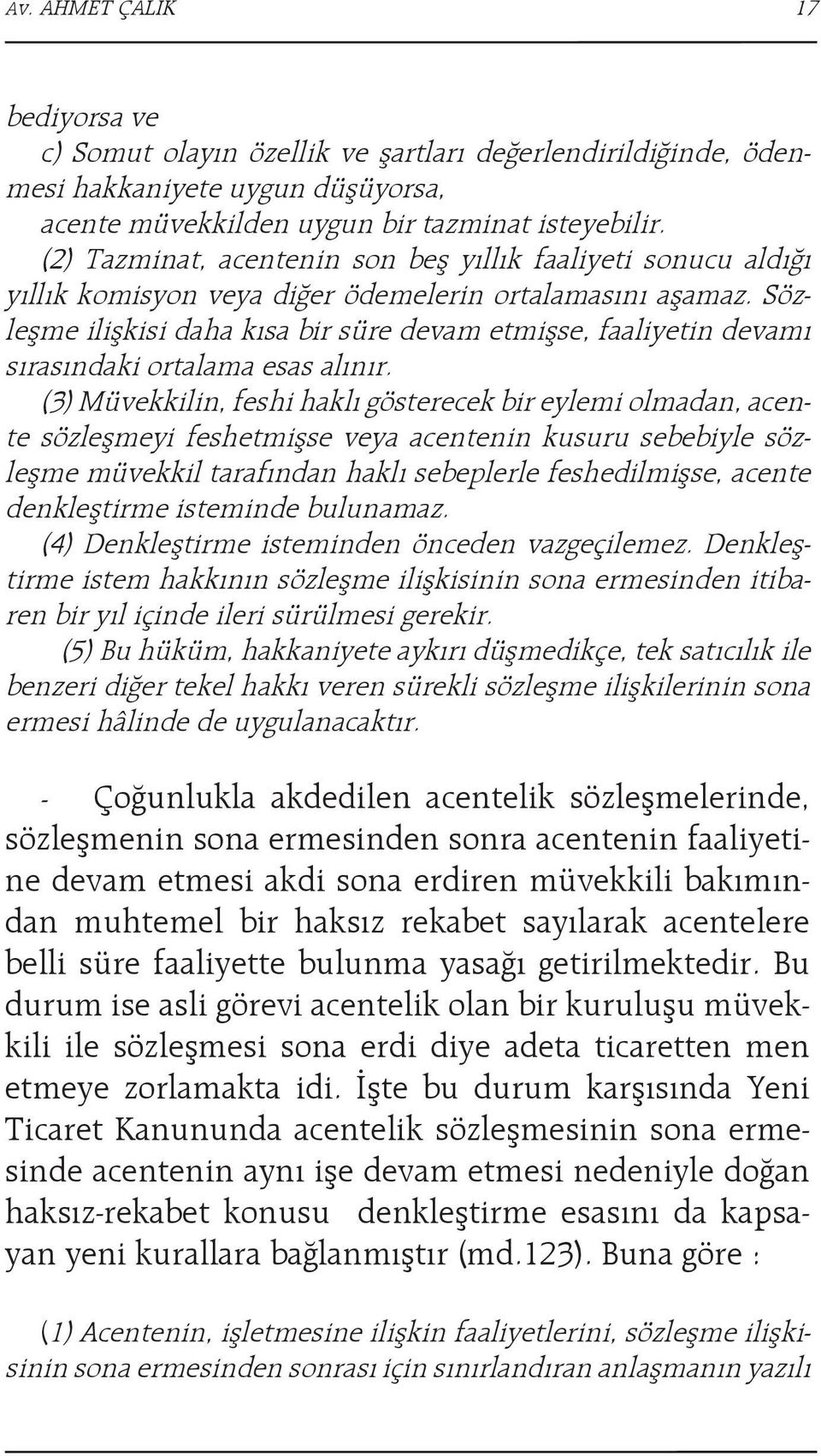 Av. AHMET ÇALIK 17

bediyorsa ve
c) Somut olayın özellik ve şartları değerlendirildiğinde, ödenmesi hakkaniyete uygun düşüyorsa,
acente müvekkilden uygun bir tazminat isteyebilir.
(2) Tazminat, acentenin son beş yıllık faaliyeti sonucu aldığı yıllık komisyon veya diğer ödemelerin ortalamasını aşamaz. Sözleşme ilişkisi daha kısa bir süre devam etmişse, faaliyetin devamı sırasındaki ortalama esas alınır.
(3) Müvekkilin, feshi haklı gösterecek bir eylemi olmadan, acente sözleşmeyi feshetmişse veya acentenin kusuru sebebiyle sözleşme müvekkil tarafından haklı sebeplerle feshedilmişse, acente denkleştirme isteminde bulunamaz.
(4) Denkleştirme isteminden önceden vazgeçilemez. Denkleştirme istem hakkının sözleşme ilişkisinin sona ermesinden itibaren bir yıl içinde ileri sürülmesi gerekir.
(5) Bu hüküm, hakkaniyete aykırı düşmedikçe, tek satıcılık ile benzeri diğer tekel hakkı veren sürekli sözleşme ilişkilerinin sona ermesi hâlinde de uygulanacaktır.

- Çoğunlukla akdedilen acentelik sözleşmelerinde, sözleşmenin sona ermesinden sonra acentenin faaliyetine devam etmesi akdi sona erdiren müvekkili bakımından muhtemel bir haksız rekabet sayılarak acentelere belli süre faaliyette bulunma yasağı getirilmektedir. Bu durum ise asli görevi acentelik olan bir kuruluşu müvekkili ile sözleşmesi sona erdi diye adeta ticaretten men etmeye zorlamakta idi. İşte bu durum karşısında Yeni Ticaret Kanununda acentelik sözleşmesinin sona ermesinde acentenin aynı işe devam etmesi nedeniyle doğan haksız-rekabet konusu denkleştirme esasını da kapsayan yeni kurallara bağlanmıştır (md.123). Buna göre :

(1) Acentenin, işletmesine ilişkin faaliyetlerini, sözleşme ilişkisinin sona ermesinden sonrası için sınırlandıran anlaşmanın yazılı